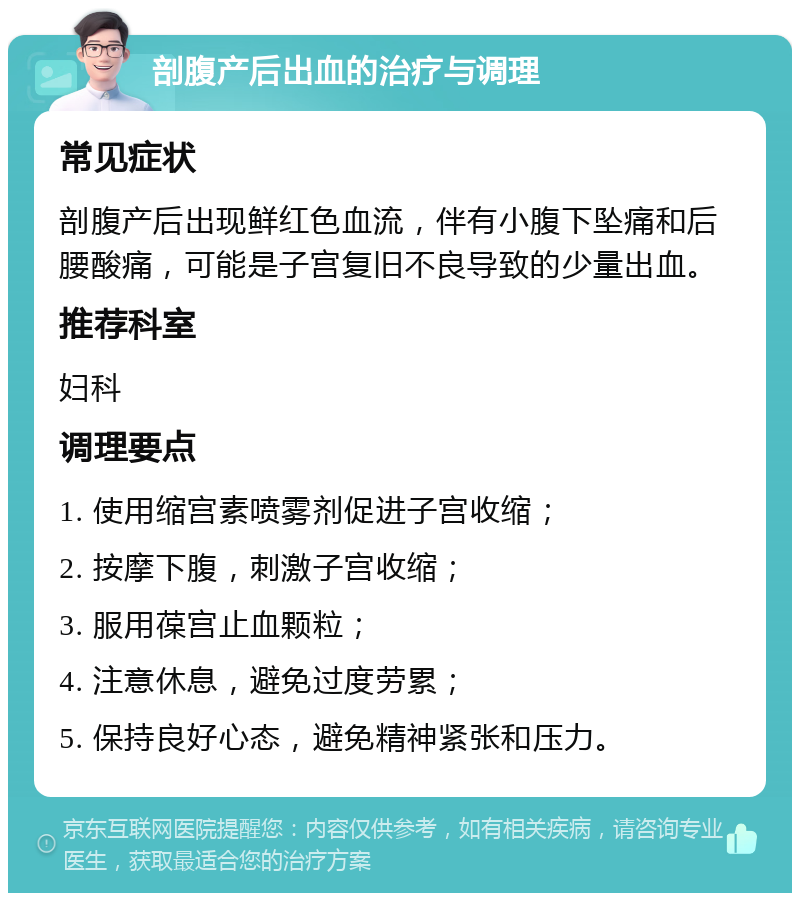 剖腹产后出血的治疗与调理

常见症状

剖腹产后出现鲜红色血流，伴有小腹下坠痛和后腰酸痛，可能是子宫复旧不良导致的少量出血。

推荐科室

妇科

调理要点

1. 使用缩宫素喷雾剂促进子宫收缩；

2. 按摩下腹，刺激子宫收缩；

3. 服用葆宫止血颗粒；

4. 注意休息，避免过度劳累；

5. 保持良好心态，避免精神紧张和压力。

京东互联网医院提醒您：内容仅供参考，如有相关疾病，请咨询专业医生，获取最适合您的治疗方案